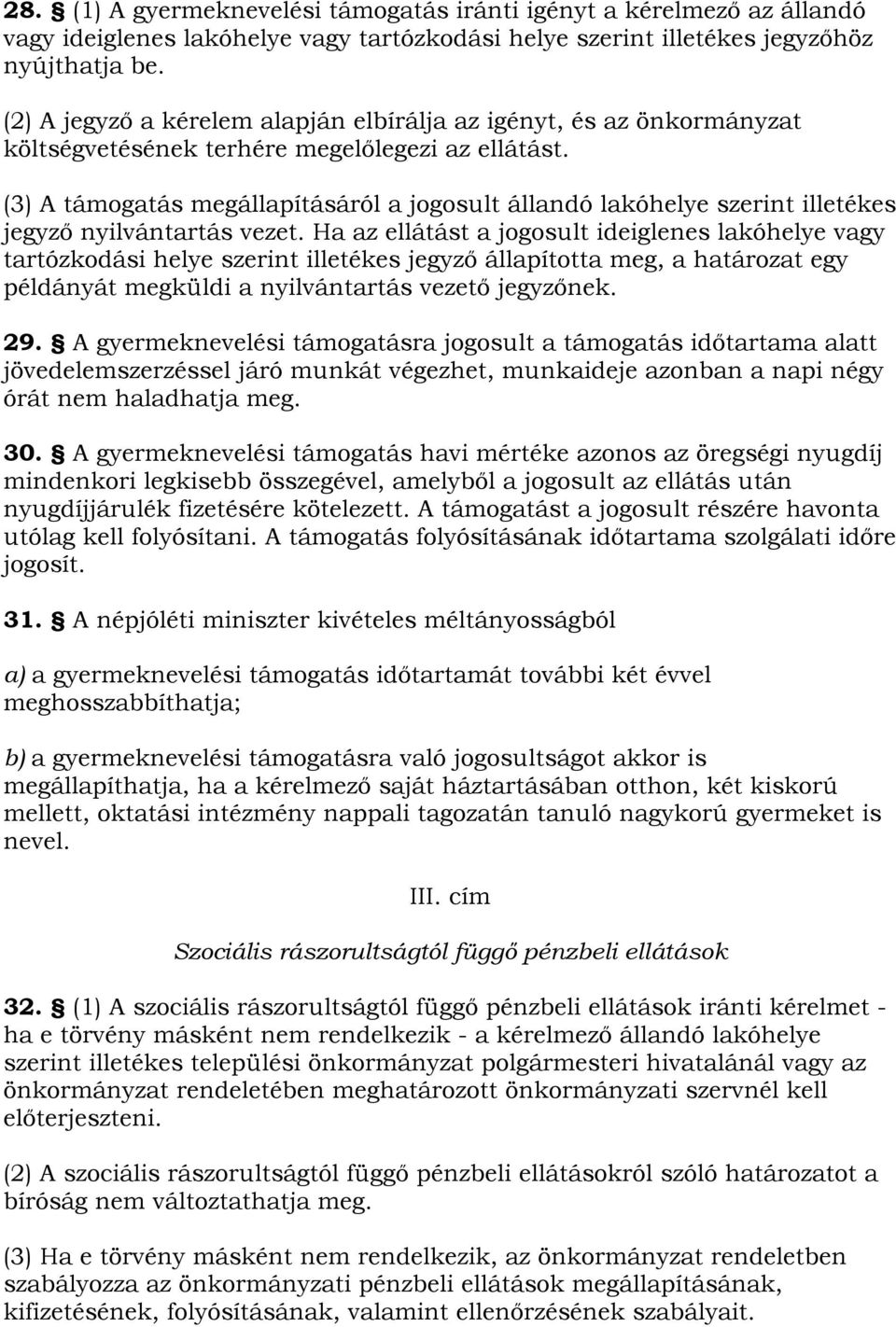 28. § (1) A gyermeknevelési támogatás iránti igényt a kérelmező az állandó vagy ideiglenes lakóhelye vagy tartózkodási helye szerint illetékes jegyzőhöz nyújthatja be.

(2) A jegyző a kérelem alapján elbírálja az igényt, és az önkormányzat költségvetésének terhére megelőlegezi az ellátást.

(3) A támogatás megállapításáról a jogosult állandó lakóhelye szerint illetékes jegyző nyilvántartás vezet. Ha az ellátást a jogosult ideiglenes lakóhelye vagy tartózkodási helye szerint illetékes jegyző állapította meg, a határozat egy példányát megküldi a nyilvántartás vezető jegyzőnek.

29. § A gyermeknevelési támogatásra jogosult a támogatás időtartama alatt jövedelemszerzéssel járó munkát végezhet, munkaideje azonban a napi négy órát nem haladhatja meg.

30. § A gyermeknevelési támogatás havi mértéke azonos az öregségi nyugdíj mindenkori legkisebb összegével, amelyből a jogosult az ellátás után nyugdíjjárulék fizetésére kötelezett. A támogatást a jogosult részére havonta utólag kell folyósítani. A támogatás folyósításának időtartama szolgálati időre jogosít.

31. § A népjóléti miniszter kivételes méltányosságból

a) a gyermeknevelési támogatás időtartamát további két évvel meghosszabbíthatja;

b) a gyermeknevelési támogatásra való jogosultságot akkor is megállapíthatja, ha a kérelmező saját háztartásában otthon, két kiskorú mellett, oktatási intézmény nappali tagozatán tanuló nagykorú gyermeket is nevel.

III. cím

Szociális rászorultságtól függő pénzbeli ellátások

32. § (1) A szociális rászorultságtól függő pénzbeli ellátások iránti kérelmet - ha e törvény másként nem rendelkezik - a kérelmező állandó lakóhelye szerint illetékes települési önkormányzat polgármesteri hivatalánál vagy az önkormányzat rendeletében meghatározott önkormányzati szervnél kell előterjeszteni.

(2) A szociális rászorultságtól függő pénzbeli ellátásokról szóló határozatot a bíróság nem változtathatja meg.

(3) Ha e törvény másként nem rendelkezik, az önkormányzat rendeletben szabályozza az önkormányzati pénzbeli ellátások megállapításának, kifizetésének, folyósításának, valamint ellenőrzésének szabályait.